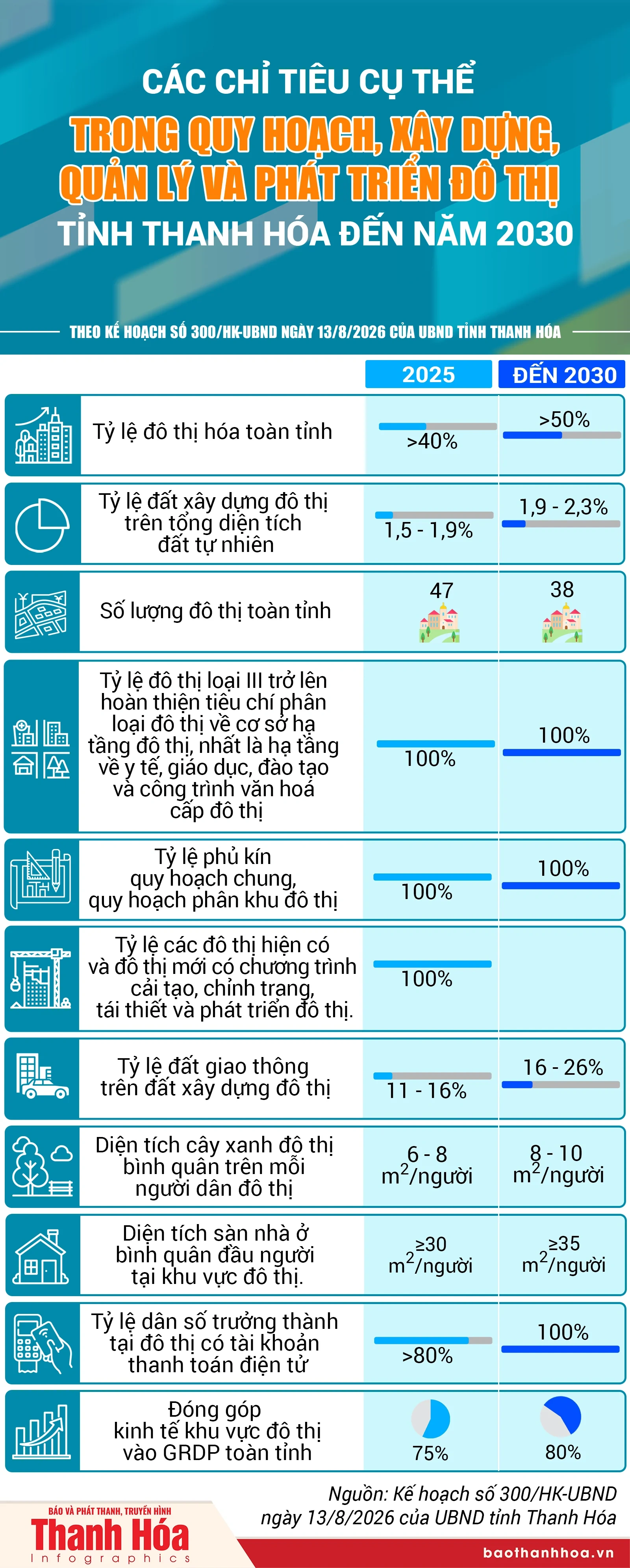 CÁC CHỈ TIÊU CỤ THỂ
TRONG QUY HOẠCH, XÂY DỰNG, QUẢN LÝ VÀ PHÁT TRIỂN ĐÔ THỊ
TỈNH THANH HÓA ĐẾN NĂM 2030

THEO KẾ HOẠCH SỐ 300/HK-UBND NGÀY 13/8/2026 CỦA UBND TỈNH THANH HÓA

| | 2025 | ĐẾN 2030 |
|---|---|---|
| Tỷ lệ đô thị hóa toàn tỉnh | >40% | >50% |
| Tỷ lệ đất xây dựng đô thị trên tổng diện tích đất tự nhiên | 1,5 - 1,9% | 1,9 - 2,3% |
| Số lượng đô thị toàn tỉnh | 47 | 38 |
| Tỷ lệ đô thị loại III trở lên hoàn thiện tiêu chí phân loại đô thị về cơ sở hạ tầng đô thị, nhất là hạ tầng về y tế, giáo dục, đào tạo và công trình văn hoá cấp đô thị | 100% | 100% |
| Tỷ lệ phủ kín quy hoạch chung, quy hoạch phân khu đô thị | 100% | 100% |
| Tỷ lệ các đô thị hiện có và đô thị mới có chương trình cải tạo, chỉnh trang, tái thiết và phát triển đô thị. | 100% | |
| Tỷ lệ đất giao thông trên đất xây dựng đô thị | 11 - 16% | 16 - 26% |
| Diện tích cây xanh đô thị bình quân trên mỗi người dân đô thị | 6 - 8 $m^2$/người | 8 - 10 $m^2$/người |
| Diện tích sàn nhà ở bình quân đầu người tại khu vực đô thị. | ≥30 $m^2$/người | ≥35 $m^2$/người |
| Tỷ lệ dân số trưởng thành tại đô thị có tài khoản thanh toán điện tử | >80% | 100% |
| Đóng góp kinh tế khu vực đô thị vào GRDP toàn tỉnh | 75% | 80% |

Nguồn: Kế hoạch số 300/HK-UBND ngày 13/8/2026 của UBND tỉnh Thanh Hóa

BÁO VÀ PHÁT THANH, TRUYỀN HÌNH
Thanh Hóa
Infographics
baothanhhoa.vn